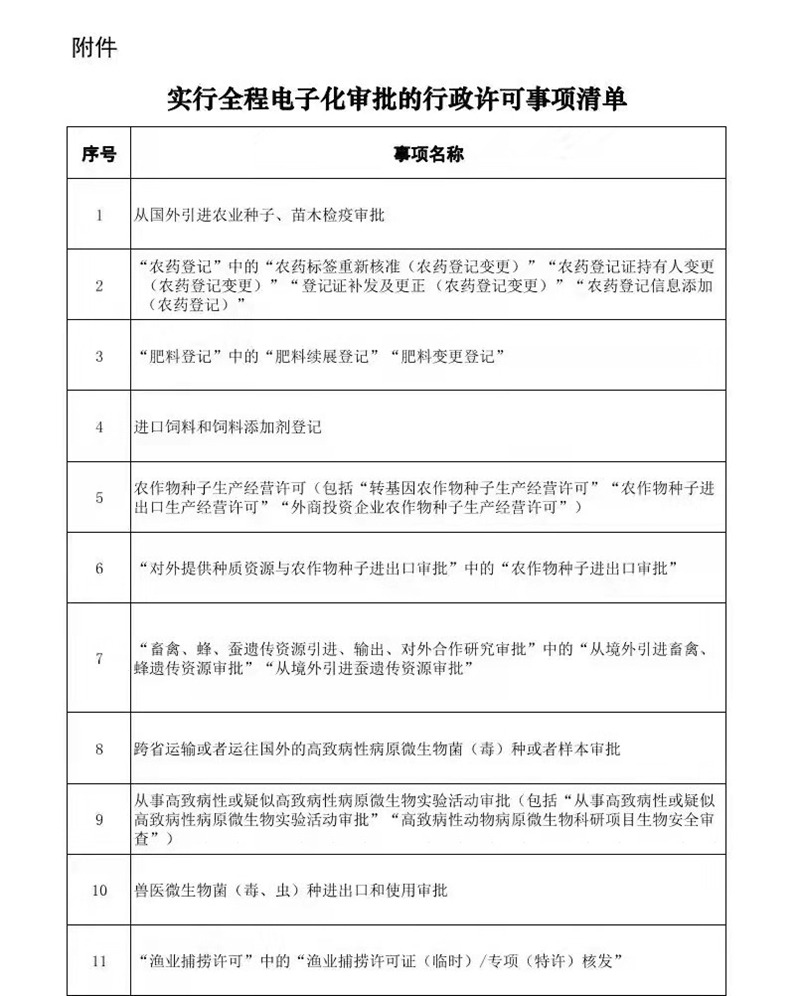 附件

实行全程电子化审批的行政许可事项清单

| 序号 | 事项名称 |
|---|---|
| 1 | 从国外引进农业种子、苗木检疫审批 |
| 2 | “农药登记”中的“农药标签重新核准（农药登记变更）”“农药登记证持有人变更（农药登记变更）”“登记证补发及更正（农药登记变更）”“农药登记信息添加（农药登记）” |
| 3 | “肥料登记”中的“肥料续展登记”“肥料变更登记” |
| 4 | 进口饲料和饲料添加剂登记 |
| 5 | 农作物种子生产经营许可（包括“转基因农作物种子生产经营许可”“农作物种子进出口生产经营许可”“外商投资企业农作物种子生产经营许可”） |
| 6 | “对外提供种质资源与农作物种子进出口审批”中的“农作物种子进出口审批” |
| 7 | “畜禽、蜂、蚕遗传资源引进、输出、对外合作研究审批”中的“从境外引进畜禽、蜂遗传资源审批”“从境外引进蚕遗传资源审批” |
| 8 | 跨省运输或者运往国外的高致病性病原微生物菌（毒）种或者样本审批 |
| 9 | 从事高致病性或疑似高致病性病原微生物实验活动审批（包括“从事高致病性或疑似高致病性病原微生物实验活动审批”“高致病性动物病原微生物科研项目生物安全审查”） |
| 10 | 兽医微生物菌（毒、虫）种进出口和使用审批 |
| 11 | “渔业捕捞许可”中的“渔业捕捞许可证（临时）/专项（特许）核发” |